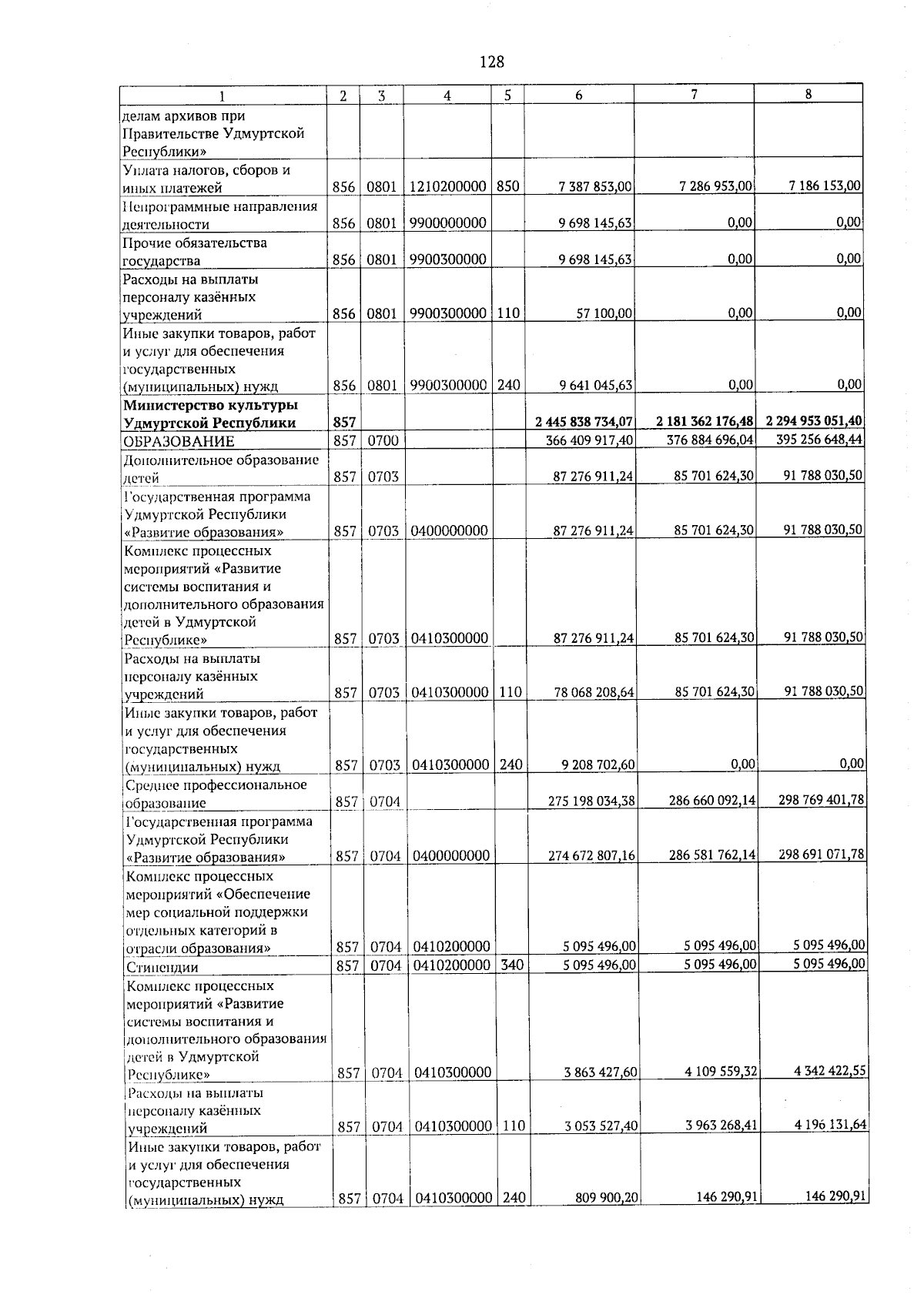 128

| 1 | 2 | 3 | 4 | 5 | 6 | 7 | 8 |
|---|---|---|---|---|---|---|---|
| делам архивов при Правительстве Удмуртской Республики» | | | | | | | |
| Уплата налогов, сборов и иных платежей | 856 | 0801 | 1210200000 | 850 | 7 387 853,00 | 7 286 953,00 | 7 186 153,00 |
| Непрограммные направления деятельности | 856 | 0801 | 9900000000 | | 9 698 145,63 | 0,00 | 0,00 |
| Прочие обязательства государства | 856 | 0801 | 9900300000 | | 9 698 145,63 | 0,00 | 0,00 |
| Расходы на выплаты персоналу казённых учреждений | 856 | 0801 | 9900300000 | 110 | 57 100,00 | 0,00 | 0,00 |
| Иные закупки товаров, работ и услуг для обеспечения государственных (муниципальных) нужд | 856 | 0801 | 9900300000 | 240 | 9 641 045,63 | 0,00 | 0,00 |
| **Министерство культуры Удмуртской Республики** | **857** | | | | **2 445 838 734,07** | **2 181 362 176,48** | **2 294 953 051,40** |
| ОБРАЗОВАНИЕ | 857 | 0700 | | | 366 409 917,40 | 376 884 696,04 | 395 256 648,44 |
| Дополнительное образование детей | 857 | 0703 | | | 87 276 911,24 | 85 701 624,30 | 91 788 030,50 |
| Государственная программа Удмуртской Республики «Развитие образования» | 857 | 0703 | 0400000000 | | 87 276 911,24 | 85 701 624,30 | 91 788 030,50 |
| Комплекс процессных мероприятий «Развитие системы воспитания и дополнительного образования детей в Удмуртской Республике» | 857 | 0703 | 0410300000 | | 87 276 911,24 | 85 701 624,30 | 91 788 030,50 |
| Расходы на выплаты персоналу казённых учреждений | 857 | 0703 | 0410300000 | 110 | 78 068 208,64 | 85 701 624,30 | 91 788 030,50 |
| Иные закупки товаров, работ и услуг для обеспечения государственных (муниципальных) нужд | 857 | 0703 | 0410300000 | 240 | 9 208 702,60 | 0,00 | 0,00 |
| Среднее профессиональное образование | 857 | 0704 | | | 275 198 034,38 | 286 660 092,14 | 298 769 401,78 |
| Государственная программа Удмуртской Республики «Развитие образования» | 857 | 0704 | 0400000000 | | 274 672 807,16 | 286 581 762,14 | 298 691 071,78 |
| Комплекс процессных мероприятий «Обеспечение мер социальной поддержки отдельных категорий в отрасли образования» | 857 | 0704 | 0410200000 | | 5 095 496,00 | 5 095 496,00 | 5 095 496,00 |
| Стипендии | 857 | 0704 | 0410200000 | 340 | 5 095 496,00 | 5 095 496,00 | 5 095 496,00 |
| Комплекс процессных мероприятий «Развитие системы воспитания и дополнительного образования детей в Удмуртской Республике» | 857 | 0704 | 0410300000 | | 3 863 427,60 | 4 109 559,32 | 4 342 422,55 |
| Расходы на выплаты персоналу казённых учреждений | 857 | 0704 | 0410300000 | 110 | 3 053 527,40 | 3 963 268,41 | 4 196 131,64 |
| Иные закупки товаров, работ и услуг для обеспечения государственных (муниципальных) нужд | 857 | 0704 | 0410300000 | 240 | 809 900,20 | 146 290,91 | 146 290,91 |